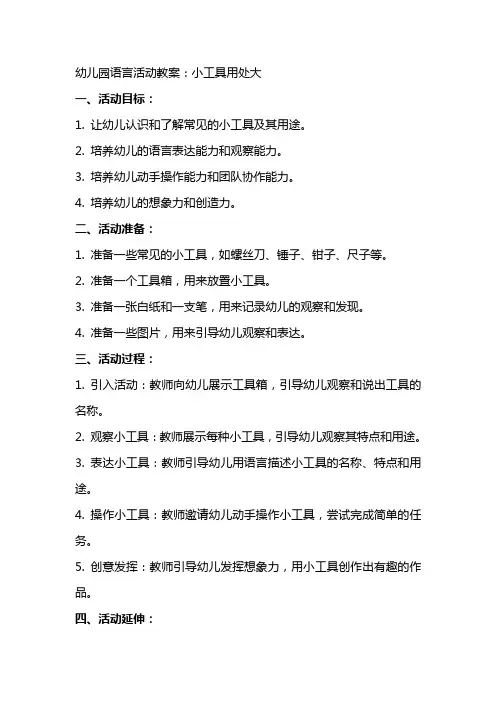 幼儿园语言活动教案：小工具用处大

一、活动目标：

1. 让幼儿认识和了解常见的小工具及其用途。

2. 培养幼儿的语言表达能力和观察能力。

3. 培养幼儿动手操作能力和团队协作能力。

4. 培养幼儿的想象力和创造力。

二、活动准备：

1. 准备一些常见的小工具，如螺丝刀、锤子、钳子、尺子等。

2. 准备一个工具箱，用来放置小工具。

3. 准备一张白纸和一支笔，用来记录幼儿的观察和发现。

4. 准备一些图片，用来引导幼儿观察和表达。

三、活动过程：

1. 引入活动：教师向幼儿展示工具箱，引导幼儿观察和说出工具的名称。

2. 观察小工具：教师展示每种小工具，引导幼儿观察其特点和用途。

3. 表达小工具：教师引导幼儿用语言描述小工具的名称、特点和用途。

4. 操作小工具：教师邀请幼儿动手操作小工具，尝试完成简单的任务。

5. 创意发挥：教师引导幼儿发挥想象力，用小工具创作出有趣的作品。

四、活动延伸：